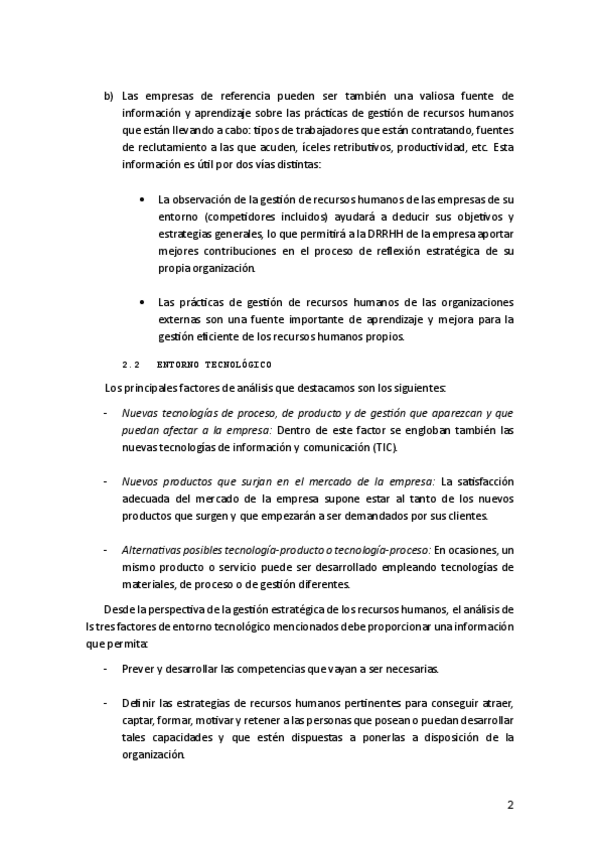 b) Las empresas de referencia pueden ser también una valiosa fuente de información y aprendizaje sobre las prácticas de gestión de recursos humanos que están llevando a cabo: tipos de trabajadores que están contratando, fuentes de reclutamiento a las que acuden, íceles retributivos, productividad, etc. Esta información es útil por dos vías distintas:

• La observación de la gestión de recursos humanos de las empresas de su entorno (competidores incluidos) ayudará a deducir sus objetivos y estrategias generales, lo que permitirá a la DRRHH de la empresa aportar mejores contribuciones en el proceso de reflexión estratégica de su propia organización.

• Las prácticas de gestión de recursos humanos de las organizaciones externas son una fuente importante de aprendizaje y mejora para la gestión eficiente de los recursos humanos propios.

2.2 ENTORNO TECNOLÓGICO

Los principales factores de análisis que destacamos son los siguientes:

- Nuevas tecnologías de proceso, de producto y de gestión que aparezcan y que puedan afectar a la empresa: Dentro de este factor se engloban también las nuevas tecnologías de información y comunicación (TIC).

- Nuevos productos que surjan en el mercado de la empresa: La satisfacción adecuada del mercado de la empresa supone estar al tanto de los nuevos productos que surgen y que empezarán a ser demandados por sus clientes.

- Alternativas posibles tecnología-producto o tecnología-proceso: En ocasiones, un mismo producto o servicio puede ser desarrollado empleando tecnologías de materiales, de proceso o de gestión diferentes.

Desde la perspectiva de la gestión estratégica de los recursos humanos, el análisis de ls tres factores de entorno tecnológico mencionados debe proporcionar una información que permita:

- Prever y desarrollar las competencias que vayan a ser necesarias.

- Definir las estrategias de recursos humanos pertinentes para conseguir atraer, captar, formar, motivar y retener a las personas que posean o puedan desarrollar tales capacidades y que estén dispuestas a ponerlas a disposición de la organización.

2